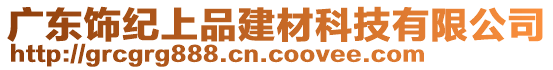 广东饰纪上品建材科技有限公司
http://grcgrg888.cn.coovee.com